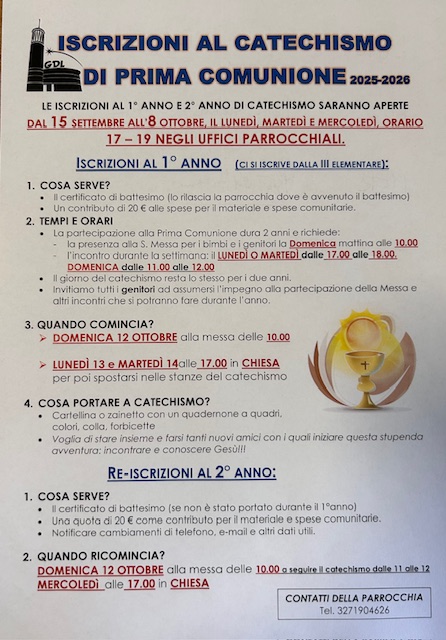 GDL

ISCRIZIONI AL CATECHISMO DI PRIMA COMUNIONE 2025-2026

LE ISCRIZIONI AL 1° ANNO E 2° ANNO DI CATECHISMO SARANNO APERTE DAL 15 SETTEMBRE ALL'8 OTTOBRE, IL LUNEDÌ, MARTEDÌ E MERCOLEDÌ, ORARIO 17 – 19 NEGLI UFFICI PARROCCHIALI.

ISCRIZIONI AL 1° ANNO (CI SI ISCRIVE DALLA III ELEMENTARE):

1. COSA SERVE?
• Il certificato di battesimo (lo rilascia la parrocchia dove è avvenuto il battesimo)
• Un contributo di 20 € alle spese per il materiale e spese comunitarie.

2. TEMPI E ORARI
• La partecipazione alla Prima Comunione dura 2 anni e richiede:
- la presenza alla S. Messa per i bimbi e i genitori la Domenica mattina alle 10.00
- l'incontro durante la settimana: il LUNEDÌ O MARTEDÌ dalle 17.00 alle 18.00. DOMENICA dalle 11.00 alle 12.00
• Il giorno del catechismo resta lo stesso per i due anni.
• Invitiamo tutti i genitori ad assumersi l'impegno alla partecipazione della Messa e altri incontri che si potranno fare durante l'anno.

3. QUANDO COMINCIA?
➢ DOMENICA 12 OTTOBRE alla messa delle 10.00
➢ LUNEDÌ 13 e MARTEDÌ 14alle 17.00 in CHIESA per poi spostarsi nelle stanze del catechismo

4. COSA PORTARE A CATECHISMO?
• Cartellina o zainetto con un quadernone a quadri, colori, colla, forbicette
• Voglia di stare insieme e farsi tanti nuovi amici con i quali iniziare questa stupenda avventura: incontrare e conoscere Gesù!!!

RE-ISCRIZIONI AL 2° ANNO:

1. COSA SERVE?
• Il certificato di battesimo (se non è stato portato durante il 1°anno)
• Una quota di 20 € come contributo per il materiale e spese comunitarie.
• Notificare cambiamenti di telefono, e-mail e altri dati utili.

2. QUANDO RICOMINCIA?
DOMENICA 12 OTTOBRE alla messa delle 10.00 a seguire il catechismo dalle 11 alle 12
MERCOLEDÌ alle 17.00 in CHIESA

CONTATTI DELLA PARROCCHIA
Tel. 3271904626